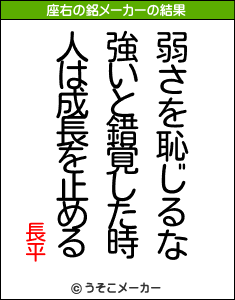 座右の銘メーカーの結果

弱さを恥じるな

強いと錯覚した時

人は成長を止める

長平

© うそこメーカー